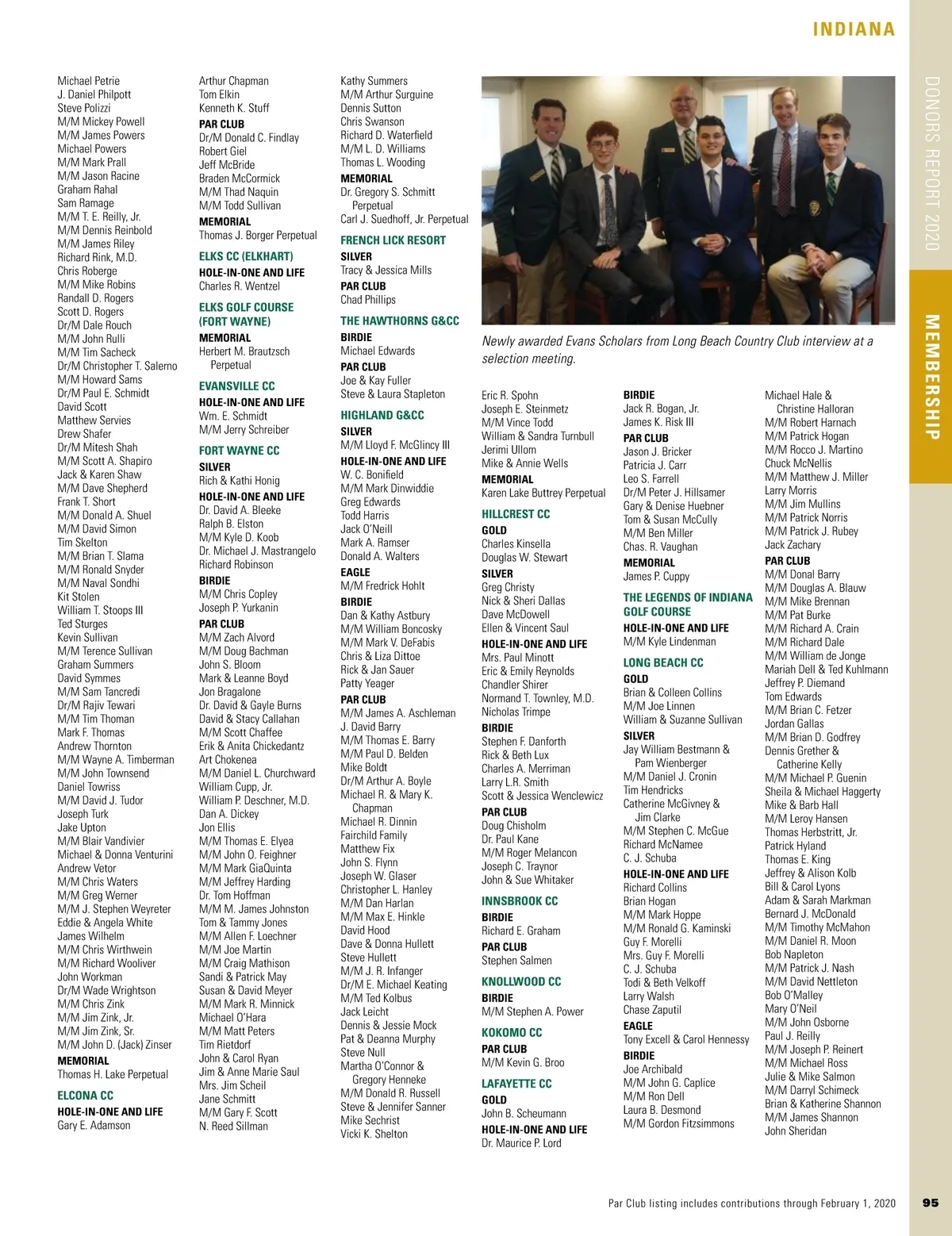 INDIANA

DONORS REPORT 2020

MEMBERSHIP

Michael Petrie
J. Daniel Philpott
Steve Polizzi
M/M Mickey Powell
M/M James Powers
Michael Powers
M/M Mark Prall
M/M Jason Racine
Graham Rahal
Sam Ramage
M/M T. E. Reilly, Jr.
M/M Dennis Reinbold
M/M James Riley
Richard Rink, M.D.
Chris Roberge
M/M Mike Robins
Randall D. Rogers
Scott D. Rogers
Dr/M Dale Rouch
M/M John Rulli
M/M Tim Sacheck
Dr/M Christopher T. Salerno
M/M Howard Sams
Dr/M Paul E. Schmidt
David Scott
Matthew Servies
Drew Shafer
Dr/M Mitesh Shah
M/M Scott A. Shapiro
Jack & Karen Shaw
M/M Dave Shepherd
Frank T. Short
M/M Donald A. Shuel
M/M David Simon
Tim Skelton
M/M Brian T. Slama
M/M Ronald Snyder
M/M Naval Sondhi
Kit Stolen
William T. Stoops III
Ted Sturges
Kevin Sullivan
M/M Terence Sullivan
Graham Summers
David Symmes
M/M Sam Tancredi
Dr/M Rajiv Tewari
M/M Tim Thoman
Mark F. Thomas
Andrew Thornton
M/M Wayne A. Timberman
M/M John Townsend
Daniel Towriss
M/M David J. Tudor
Joseph Turk
Jake Upton
M/M Blair Vandivier
Michael & Donna Venturini
Andrew Vetor
M/M Chris Waters
M/M Greg Werner
M/M J. Stephen Weyreter
Eddie & Angela White
James Wilhelm
M/M Chris Wirthwein
M/M Richard Wooliver
John Workman
Dr/M Wade Wrightson
M/M Chris Zink
M/M Jim Zink, Jr.
M/M Jim Zink, Sr.
M/M John D. (Jack) Zinser
MEMORIAL
Thomas H. Lake Perpetual
ELCONA CC
HOLE-IN-ONE AND LIFE
Gary E. Adamson

Arthur Chapman
Tom Elkin
Kenneth K. Stuff
PAR CLUB
Dr/M Donald C. Findlay
Robert Giel
Jeff McBride
Braden McCormick
M/M Thad Naquin
M/M Todd Sullivan
MEMORIAL
Thomas J. Borger Perpetual
ELKS CC (ELKHART)
HOLE-IN-ONE AND LIFE
Charles R. Wentzel
ELKS GOLF COURSE (FORT WAYNE)
MEMORIAL
Herbert M. Brautzsch Perpetual
EVANSVILLE CC
HOLE-IN-ONE AND LIFE
Wm. E. Schmidt
M/M Jerry Schreiber
FORT WAYNE CC
SILVER
Rich & Kathi Honig
HOLE-IN-ONE AND LIFE
Dr. David A. Bleeke
Ralph B. Elston
M/M Kyle D. Koob
Dr. Michael J. Mastrangelo
Richard Robinson
BIRDIE
M/M Chris Copley
Joseph P. Yurkanin
PAR CLUB
M/M Zach Alvord
M/M Doug Bachman
John S. Bloom
Mark & Leanne Boyd
Jon Bragalone
Dr. David & Gayle Burns
David & Stacy Callahan
M/M Scott Chaffee
Erik & Anita Chickedantz
Art Chokenea
M/M Daniel L. Churchward
William Cupp, Jr.
William P. Deschner, M.D.
Dan A. Dickey
Jon Ellis
M/M Thomas E. Elyea
M/M John O. Feighner
M/M Mark GiaQuinta
M/M Jeffrey Harding
Dr. Tom Hoffman
M/M M. James Johnston
Tom & Tammy Jones
M/M Allen F. Loechner
M/M Joe Martin
M/M Craig Mathison
Sandi & Patrick May
Susan & David Meyer
M/M Mark R. Minnick
Michael O'Hara
M/M Matt Peters
Tim Rietdorf
John & Carol Ryan
Jim & Anne Marie Saul
Mrs. Jim Scheil
Jane Schmitt
M/M Gary F. Scott
N. Reed Sillman

Kathy Summers
M/M Arthur Surguine
Dennis Sutton
Chris Swanson
Richard D. Waterfield
M/M L. D. Williams
Thomas L. Wooding
MEMORIAL
Dr. Gregory S. Schmitt Perpetual
Carl J. Suedhoff, Jr. Perpetual
FRENCH LICK RESORT
SILVER
Tracy & Jessica Mills
PAR CLUB
Chad Phillips
THE HAWTHORNS G&CC
BIRDIE
Michael Edwards
PAR CLUB
Joe & Kay Fuller
Steve & Laura Stapleton
HIGHLAND G&CC
SILVER
M/M Lloyd F. McGlincy III
HOLE-IN-ONE AND LIFE
W. C. Bonifield
M/M Mark Dinwiddie
Greg Edwards
Todd Harris
Jack O'Neill
Mark A. Ramser
Donald A. Walters
EAGLE
M/M Fredrick Hohlt
BIRDIE
Dan & Kathy Astbury
M/M William Boncosky
M/M Mark V. DeFabis
Chris & Liza Dittoe
Rick & Jan Sauer
Patty Yeager
PAR CLUB
M/M James A. Aschleman
J. David Barry
M/M Thomas E. Barry
M/M Paul D. Belden
Mike Boldt
Dr/M Arthur A. Boyle
Michael R. & Mary K. Chapman
Michael R. Dinnin
Fairchild Family
Matthew Fix
John S. Flynn
Joseph W. Glaser
Christopher L. Hanley
M/M Dan Harlan
M/M Max E. Hinkle
David Hood
Dave & Donna Hullett
Steve Hullett
M/M J. R. Infanger
Dr/M E. Michael Keating
M/M Ted Kolbus
Jack Leicht
Dennis & Jessie Mock
Pat & Deanna Murphy
Steve Null
Martha O'Connor & Gregory Henneke
M/M Donald R. Russell
Steve & Jennifer Sanner
Mike Sechrist
Vicki K. Shelton

Newly awarded Evans Scholars from Long Beach Country Club interview at a selection meeting.

Eric R. Spohn
Joseph E. Steinmetz
M/M Vince Todd
William & Sandra Turnbull
Jerimi Ullom
Mike & Annie Wells
MEMORIAL
Karen Lake Buttrey Perpetual
HILLCREST CC
GOLD
Charles Kinsella
Douglas W. Stewart
SILVER
Greg Christy
Nick & Sheri Dallas
Dave McDowell
Ellen & Vincent Saul
HOLE-IN-ONE AND LIFE
Mrs. Paul Minott
Eric & Emily Reynolds
Chandler Shirer
Normand T. Townley, M.D.
Nicholas Trimpe
BIRDIE
Stephen F. Danforth
Rick & Beth Lux
Charles A. Merriman
Larry L.R. Smith
Scott & Jessica Wenclewicz
PAR CLUB
Doug Chisholm
Dr. Paul Kane
M/M Roger Melancon
Joseph C. Traynor
John & Sue Whitaker
INNSBROOK CC
BIRDIE
Richard E. Graham
PAR CLUB
Stephen Salmen
KNOLLWOOD CC
BIRDIE
M/M Stephen A. Power
KOKOMO CC
PAR CLUB
M/M Kevin G. Broo
LAFAYETTE CC
GOLD
John B. Scheumann
HOLE-IN-ONE AND LIFE
Dr. Maurice P. Lord

BIRDIE
Jack R. Bogan, Jr.
James K. Risk III
PAR CLUB
Jason J. Bricker
Patricia J. Carr
Leo S. Farrell
Dr/M Peter J. Hillsamer
Gary & Denise Huebner
Tom & Susan McCully
M/M Ben Miller
Chas. R. Vaughan
MEMORIAL
James P. Cuppy
THE LEGENDS OF INDIANA GOLF COURSE
HOLE-IN-ONE AND LIFE
M/M Kyle Lindenman
LONG BEACH CC
GOLD
Brian & Colleen Collins
M/M Joe Linnen
William & Suzanne Sullivan
SILVER
Jay William Bestmann & Pam Wienberger
M/M Daniel J. Cronin
Tim Hendricks
Catherine McGivney & Jim Clarke
M/M Stephen C. McGue
Richard McNamee
C. J. Schuba
HOLE-IN-ONE AND LIFE
Richard Collins
Brian Hogan
M/M Mark Hoppe
M/M Ronald G. Kaminski
Guy F. Morelli
Mrs. Guy F. Morelli
C. J. Schuba
Todi & Beth Velkoff
Larry Walsh
Chase Zaputil
EAGLE
Tony Excell & Carol Hennessy
BIRDIE
Joe Archibald
M/M John G. Caplice
M/M Ron Dell
Laura B. Desmond
M/M Gordon Fitzsimmons

Michael Hale & Christine Halloran
M/M Robert Harnach
M/M Patrick Hogan
M/M Rocco J. Martino
Chuck McNellis
M/M Matthew J. Miller
Larry Morris
M/M Jim Mullins
M/M Patrick Norris
M/M Patrick J. Rubey
Jack Zachary
PAR CLUB
M/M Donal Barry
M/M Douglas A. Blauw
M/M Mike Brennan
M/M Pat Burke
M/M Richard A. Crain
M/M Richard Dale
M/M William de Jonge
Mariah Dell & Ted Kuhlmann
Jeffrey P. Diemand
Tom Edwards
M/M Brian C. Fetzer
Jordan Gallas
M/M Brian D. Godfrey
Dennis Grether & Catherine Kelly
M/M Michael P. Guenin
Sheila & Michael Haggerty
Mike & Barb Hall
M/M Leroy Hansen
Thomas Herbstritt, Jr.
Patrick Hyland
Thomas E. King
Jeffrey & Alison Kolb
Bill & Carol Lyons
Adam & Sarah Markman
Bernard J. McDonald
M/M Timothy McMahon
M/M Daniel R. Moon
Bob Napleton
M/M Patrick J. Nash
M/M David Nettleton
Bob O'Malley
Mary O'Neil
M/M John Osborne
Paul J. Reilly
M/M Joseph P. Reinert
M/M Michael Ross
Julie & Mike Salmon
M/M Darryl Schimeck
Brian & Katherine Shannon
M/M James Shannon
John Sheridan

Par Club listing includes contributions through February 1, 2020 95